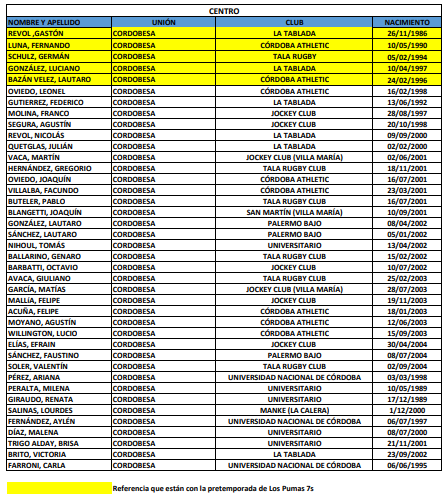 CENTRO

| NOMBRE Y APELLIDO | UNIÓN | CLUB | NACIMIENTO |
|---|---|---|---|
| REVOL ,GASTÓN | CORDOBESA | LA TABLADA | 26/11/1986 |
| LUNA, FERNANDO | CORDOBESA | CÓRDOBA ATHLETIC | 10/05/1990 |
| SCHULZ, GERMÁN | CORDOBESA | TALA RUGBY | 05/02/1994 |
| GONZÁLEZ, LUCIANO | CORDOBESA | LA TABLADA | 10/04/1997 |
| BAZÁN VELEZ, LAUTARO | CORDOBESA | CÓRDOBA ATHLETIC | 24/02/1996 |
| OVIEDO, LEONEL | CORDOBESA | CÓRDOBA ATHLETIC | 16/02/1998 |
| GUTIERREZ, FEDERICO | CORDOBESA | LA TABLADA | 13/06/1992 |
| MOLINA, FRANCO | CORDOBESA | JOCKEY CLUB | 28/08/1997 |
| SEGURA, AGUSTÍN | CORDOBESA | JOCKEY CLUB | 20/10/1998 |
| REVOL, NICOLÁS | CORDOBESA | LA TABLADA | 09/09/2000 |
| QUETGLAS, JULIÁN | CORDOBESA | LA TABLADA | 02/02/2000 |
| VACA, MARTÍN | CORDOBESA | JOCKEY CLUB (VILLA MARÍA) | 02/06/2001 |
| HERNÁNDEZ, GREGORIO | CORDOBESA | TALA RUGBY CLUB | 18/11/2001 |
| OVIEDO, JOAQUÍN | CORDOBESA | CÓRDOBA ATHLETIC | 16/07/2001 |
| VILLALBA, FACUNDO | CORDOBESA | CÓRDOBA ATHLETIC | 23/03/2001 |
| BUTELER, PABLO | CORDOBESA | TALA RUGBY CLUB | 16/07/2001 |
| BLANGETTI, JOAQUÍN | CORDOBESA | SAN MARTÍN (VILLA MARÍA) | 10/09/2001 |
| GONZÁLEZ, LAUTARO | CORDOBESA | PALERMO BAJO | 08/04/2002 |
| SÁNCHEZ, LAUTARO | CORDOBESA | PALERMO BAJO | 05/01/2002 |
| NIHOUL, TOMÁS | CORDOBESA | UNIVERSITARIO | 13/04/2002 |
| BALLARINO, GENARO | CORDOBESA | TALA RUGBY CLUB | 15/02/2002 |
| BARBATTI, OCTAVIO | CORDOBESA | JOCKEY CLUB | 10/07/2002 |
| AVACA, GIULIANO | CORDOBESA | TALA RUGBY CLUB | 25/02/2003 |
| GARCÍA, MATÍAS | CORDOBESA | JOCKEY CLUB (VILLA MARÍA) | 28/07/2003 |
| MALLÍA, FELIPE | CORDOBESA | JOCKEY CLUB | 19/11/2003 |
| ACUÑA, FELIPE | CORDOBESA | CÓRDOBA ATHLETIC | 18/01/2003 |
| MOYANO, AGUSTÍN | CORDOBESA | CÓRDOBA ATHLETIC | 12/06/2003 |
| WILLINGTON, LUCIO | CORDOBESA | CÓRDOBA ATHLETIC | 15/09/2003 |
| ELÍAS, EFRAIN | CORDOBESA | JOCKEY CLUB | 30/04/2004 |
| SÁNCHEZ, FAUSTINO | CORDOBESA | PALERMO BAJO | 08/07/2004 |
| SOLER, VALENTÍN | CORDOBESA | TALA RUGBY CLUB | 02/09/2004 |
| PÉREZ, ARIANA | CORDOBESA | UNIVERSIDAD NACIONAL DE CÓRDOBA | 03/03/1998 |
| PERALTA, MILENA | CORDOBESA | UNIVERSITARIO | 10/05/1989 |
| GIRAUDO, RENATA | CORDOBESA | UNIVERSITARIO | 17/12/1989 |
| SALINAS, LOURDES | CORDOBESA | MANKE (LA CALERA) | 1/12/2000 |
| FERNÁNDEZ, AYLÉN | CORDOBESA | UNIVERSIDAD NACIONAL DE CÓRDOBA | 06/07/1997 |
| DÍAZ, MALENA | CORDOBESA | UNIVERSITARIO | 08/07/2000 |
| TRIGO ALDAY, BRISA | CORDOBESA | UNIVERSITARIO | 21/11/2001 |
| BRITO, VICTORIA | CORDOBESA | LA TABLADA | 23/09/2002 |
| FARRONI, CARLA | CORDOBESA | UNIVERSIDAD NACIONAL DE CÓRDOBA | 06/06/1995 |

Referencia que están con la pretemporada de Los Pumas 7s